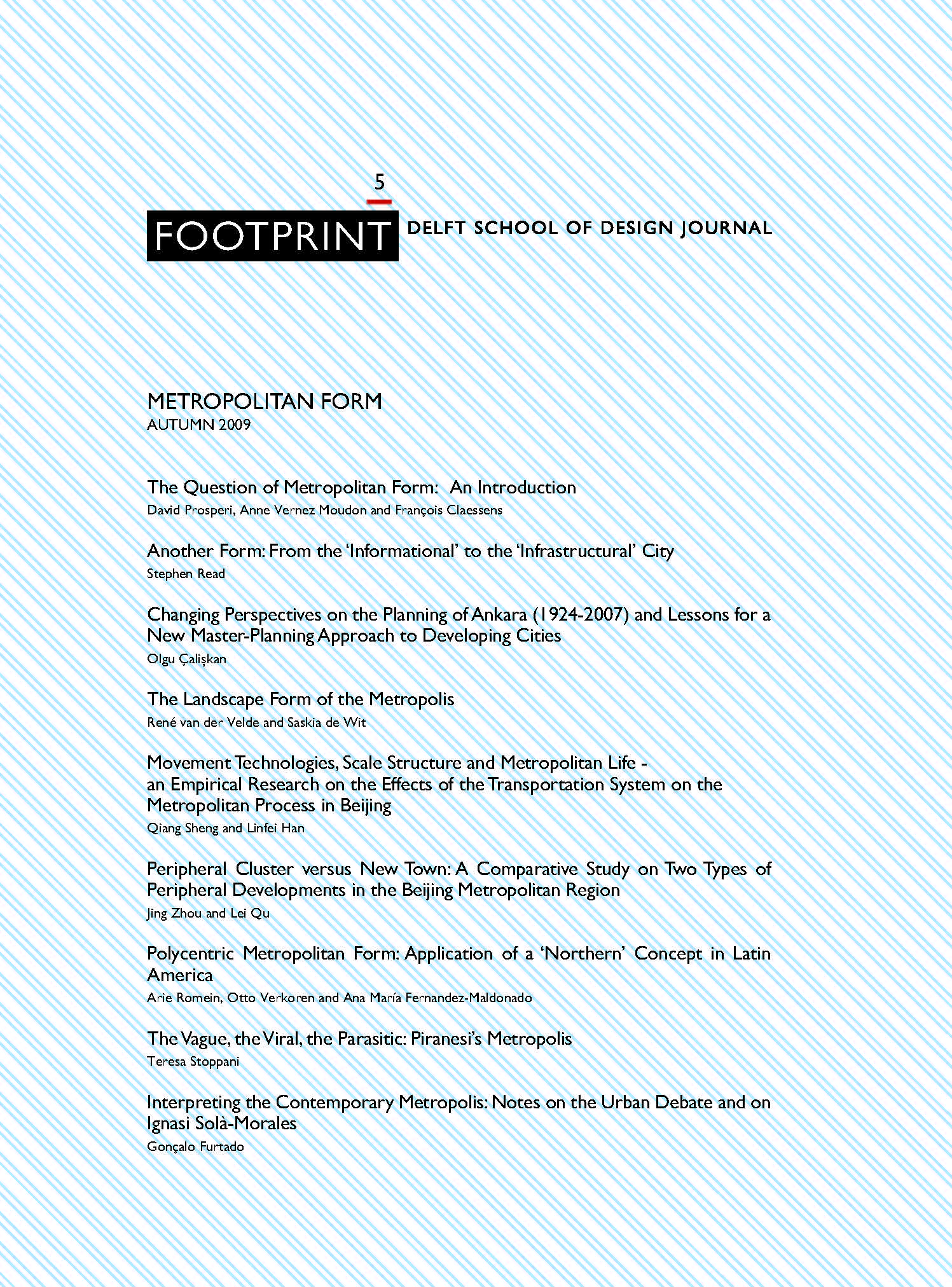 5

FOOTPRINT DELFT SCHOOL OF DESIGN JOURNAL

METROPOLITAN FORM
AUTUMN 2009

The Question of Metropolitan Form: An Introduction
David Prosperi, Anne Vernez Moudon and François Claessens

Another Form: From the 'Informational' to the 'Infrastructural' City
Stephen Read

Changing Perspectives on the Planning of Ankara (1924-2007) and Lessons for a New Master-Planning Approach to Developing Cities
Olgu Çalişkan

The Landscape Form of the Metropolis
René van der Velde and Saskia de Wit

Movement Technologies, Scale Structure and Metropolitan Life - an Empirical Research on the Effects of the Transportation System on the Metropolitan Process in Beijing
Qiang Sheng and Linfei Han

Peripheral Cluster versus New Town: A Comparative Study on Two Types of Peripheral Developments in the Beijing Metropolitan Region
Jing Zhou and Lei Qu

Polycentric Metropolitan Form: Application of a 'Northern' Concept in Latin America
Arie Romein, Otto Verkoren and Ana María Fernandez-Maldonado

The Vague, the Viral, the Parasitic: Piranesi's Metropolis
Teresa Stoppani

Interpreting the Contemporary Metropolis: Notes on the Urban Debate and on Ignasi Solà-Morales
Gonçalo Furtado